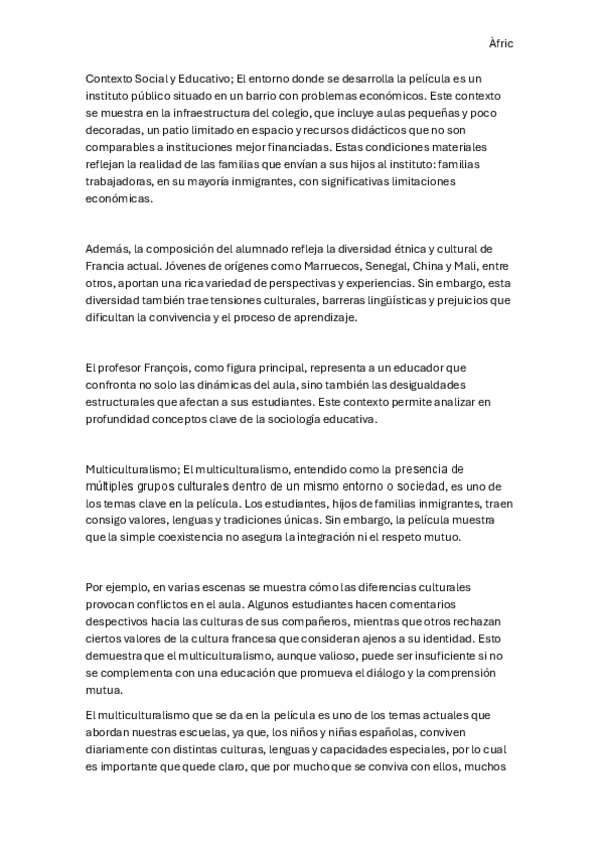 Àfric

Contexto Social y Educativo; El entorno donde se desarrolla la película es un instituto público situado en un barrio con problemas económicos. Este contexto se muestra en la infraestructura del colegio, que incluye aulas pequeñas y poco decoradas, un patio limitado en espacio y recursos didácticos que no son comparables a instituciones mejor financiadas. Estas condiciones materiales reflejan la realidad de las familias que envían a sus hijos al instituto: familias trabajadoras, en su mayoría inmigrantes, con significativas limitaciones económicas.

Además, la composición del alumnado refleja la diversidad étnica y cultural de Francia actual. Jóvenes de orígenes como Marruecos, Senegal, China y Mali, entre otros, aportan una rica variedad de perspectivas y experiencias. Sin embargo, esta diversidad también trae tensiones culturales, barreras lingüísticas y prejuicios que dificultan la convivencia y el proceso de aprendizaje.

El profesor François, como figura principal, representa a un educador que confronta no solo las dinámicas del aula, sino también las desigualdades estructurales que afectan a sus estudiantes. Este contexto permite analizar en profundidad conceptos clave de la sociología educativa.

Multiculturalismo; El multiculturalismo, entendido como la presencia de múltiples grupos culturales dentro de un mismo entorno o sociedad, es uno de los temas clave en la película. Los estudiantes, hijos de familias inmigrantes, traen consigo valores, lenguas y tradiciones únicas. Sin embargo, la película muestra que la simple coexistencia no asegura la integración ni el respeto mutuo.

Por ejemplo, en varias escenas se muestra cómo las diferencias culturales provocan conflictos en el aula. Algunos estudiantes hacen comentarios despectivos hacia las culturas de sus compañeros, mientras que otros rechazan ciertos valores de la cultura francesa que consideran ajenos a su identidad. Esto demuestra que el multiculturalismo, aunque valioso, puede ser insuficiente si no se complementa con una educación que promueva el diálogo y la comprensión mutua.

El multiculturalismo que se da en la película es uno de los temas actuales que abordan nuestras escuelas, ya que, los niños y niñas españolas, conviven diariamente con distintas culturas, lenguas y capacidades especiales, por lo cual es importante que quede claro, que por mucho que se conviva con ellos, muchos